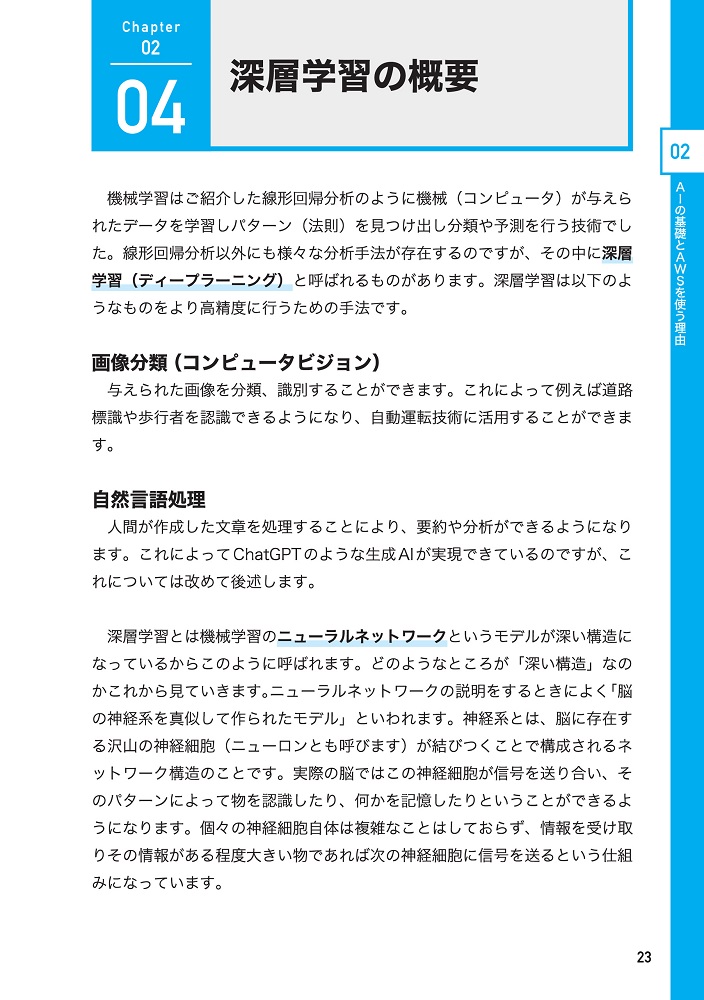 Chapter
02
04
深層学習の概要

02
AIの基礎とAWSを使う理由

機械学習はご紹介した線形回帰分析のように機械（コンピュータ）が与えられたデータを学習しパターン（法則）を見つけ出し分類や予測を行う技術でした。線形回帰分析以外にも様々な分析手法が存在するのですが、その中に深層学習（ディープラーニング）と呼ばれるものがあります。深層学習は以下のようなものをより高精度に行うための手法です。

画像分類（コンピュータビジョン）
与えられた画像を分類、識別することができます。これによって例えば道路標識や歩行者を認識できるようになり、自動運転技術に活用することができます。

自然言語処理
人間が作成した文章を処理することにより、要約や分析ができるようになります。これによってChatGPTのような生成AIが実現できているのですが、これについては改めて後述します。

深層学習とは機械学習のニューラルネットワークというモデルが深い構造になっているからこのように呼ばれます。どのようなところが「深い構造」なのかこれから見ていきます。ニューラルネットワークの説明をするときによく「脳の神経系を真似して作られたモデル」といわれます。神経系とは、脳に存在する沢山の神経細胞（ニューロンとも呼びます）が結びつくことで構成されるネットワーク構造のことです。実際の脳ではこの神経細胞が信号を送り合い、そのパターンによって物を認識したり、何かを記憶したりということができるようになります。個々の神経細胞自体は複雑なことはしておらず、情報を受け取りその情報がある程度大きい物であれば次の神経細胞に信号を送るという仕組みになっています。

23